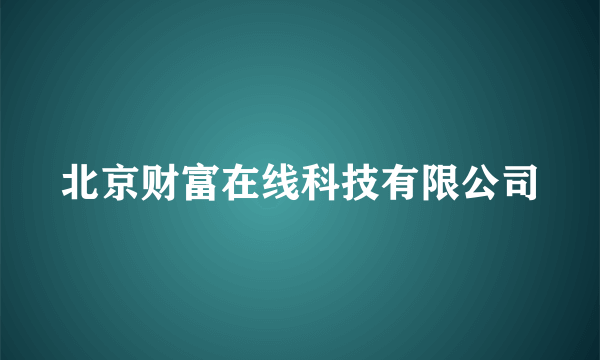 北京财富在线科技有限公司